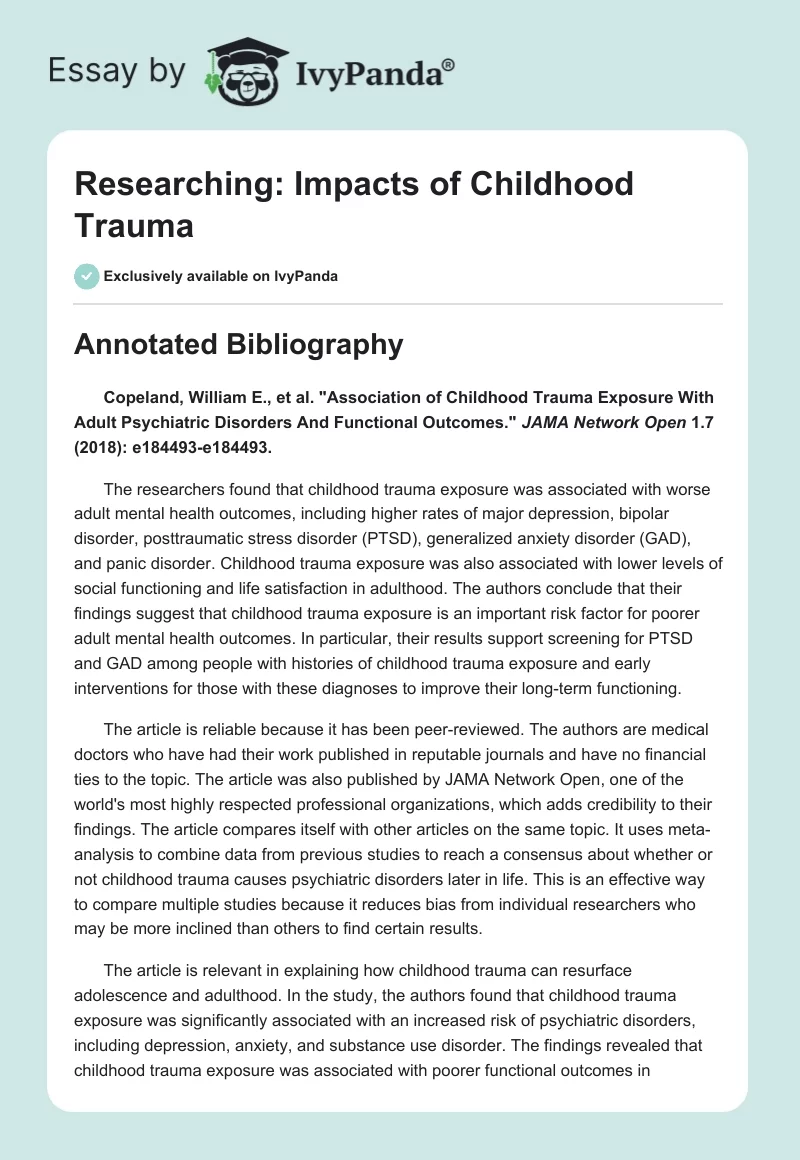 Essay by IvyPanda®

Researching: Impacts of Childhood Trauma

Exclusively available on IvyPanda

Annotated Bibliography

Copeland, William E., et al. "Association of Childhood Trauma Exposure With Adult Psychiatric Disorders And Functional Outcomes." JAMA Network Open 1.7 (2018): e184493-e184493.

The researchers found that childhood trauma exposure was associated with worse adult mental health outcomes, including higher rates of major depression, bipolar disorder, posttraumatic stress disorder (PTSD), generalized anxiety disorder (GAD), and panic disorder. Childhood trauma exposure was also associated with lower levels of social functioning and life satisfaction in adulthood. The authors conclude that their findings suggest that childhood trauma exposure is an important risk factor for poorer adult mental health outcomes. In particular, their results support screening for PTSD and GAD among people with histories of childhood trauma exposure and early interventions for those with these diagnoses to improve their long-term functioning.

The article is reliable because it has been peer-reviewed. The authors are medical doctors who have had their work published in reputable journals and have no financial ties to the topic. The article was also published by JAMA Network Open, one of the world's most highly respected professional organizations, which adds credibility to their findings. The article compares itself with other articles on the same topic. It uses meta-analysis to combine data from previous studies to reach a consensus about whether or not childhood trauma causes psychiatric disorders later in life. This is an effective way to compare multiple studies because it reduces bias from individual researchers who may be more inclined than others to find certain results.

The article is relevant in explaining how childhood trauma can resurface adolescence and adulthood. In the study, the authors found that childhood trauma exposure was significantly associated with an increased risk of psychiatric disorders, including depression, anxiety, and substance use disorder. The findings revealed that childhood trauma exposure was associated with poorer functional outcomes in